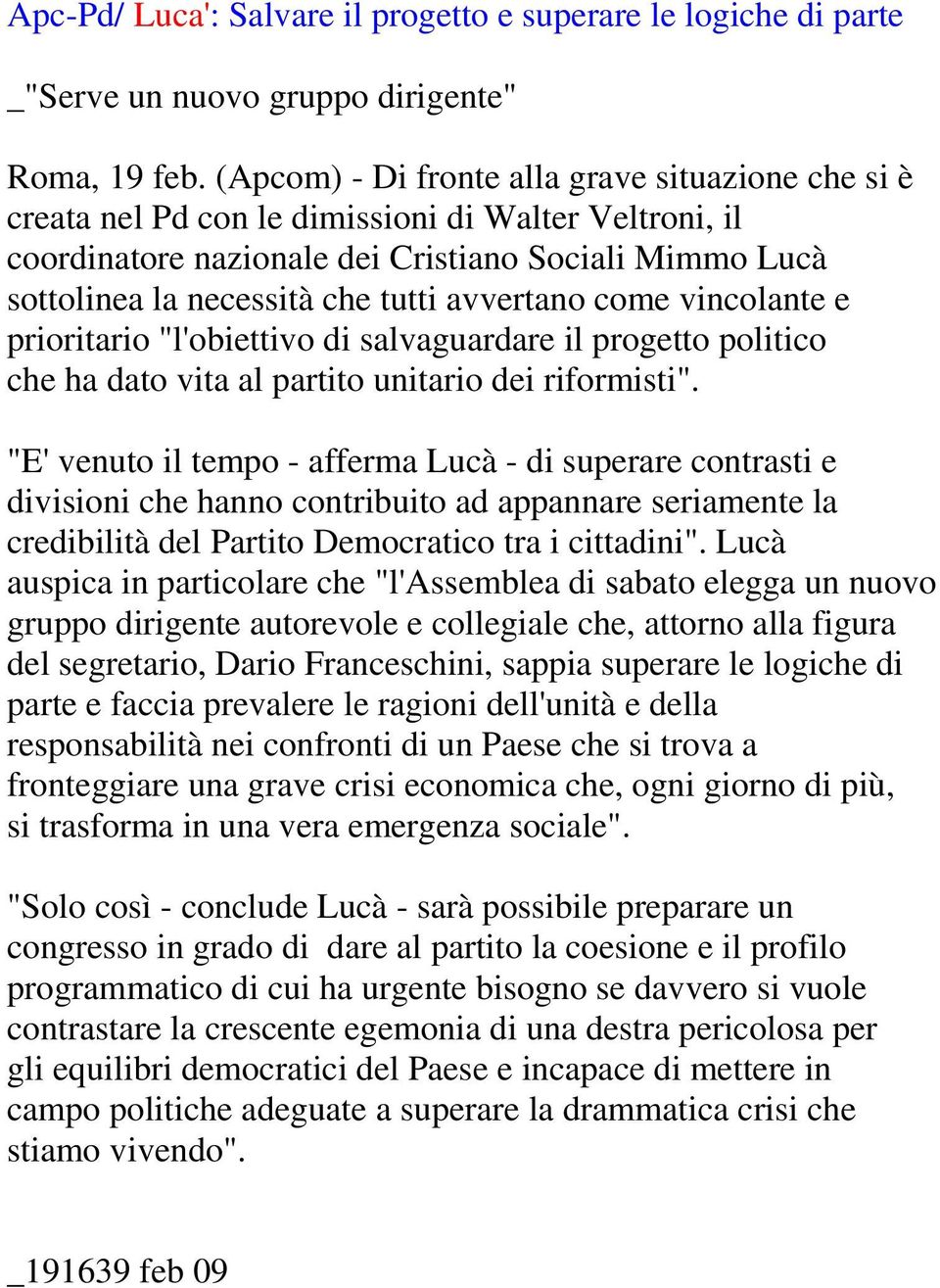 Apc-Pd/ Luca': Salvare il progetto e superare le logiche di parte

_"Serve un nuovo gruppo dirigente"

Roma, 19 feb. (Apcom) - Di fronte alla grave situazione che si è creata nel Pd con le dimissioni di Walter Veltroni, il coordinatore nazionale dei Cristiano Sociali Mimmo Lucà sottolinea la necessità che tutti avvertano come vincolante e prioritario "l'obiettivo di salvaguardare il progetto politico che ha dato vita al partito unitario dei riformisti".

"E' venuto il tempo - afferma Lucà - di superare contrasti e divisioni che hanno contribuito ad appannare seriamente la credibilità del Partito Democratico tra i cittadini". Lucà auspica in particolare che "l'Assemblea di sabato elegga un nuovo gruppo dirigente autorevole e collegiale che, attorno alla figura del segretario, Dario Franceschini, sappia superare le logiche di parte e faccia prevalere le ragioni dell'unità e della responsabilità nei confronti di un Paese che si trova a fronteggiare una grave crisi economica che, ogni giorno di più, si trasforma in una vera emergenza sociale".

"Solo così - conclude Lucà - sarà possibile preparare un congresso in grado di dare al partito la coesione e il profilo programmatico di cui ha urgente bisogno se davvero si vuole contrastare la crescente egemonia di una destra pericolosa per gli equilibri democratici del Paese e incapace di mettere in campo politiche adeguate a superare la drammatica crisi che stiamo vivendo".

_191639 feb 09